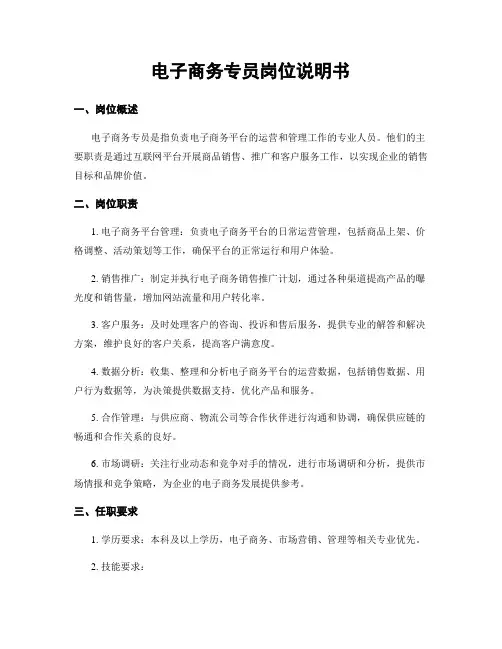 电子商务专员岗位说明书

一、岗位概述

电子商务专员是指负责电子商务平台的运营和管理工作的专业人员。他们的主要职责是通过互联网平台开展商品销售、推广和客户服务工作，以实现企业的销售目标和品牌价值。

二、岗位职责

1. 电子商务平台管理：负责电子商务平台的日常运营管理，包括商品上架、价格调整、活动策划等工作，确保平台的正常运行和用户体验。

2. 销售推广：制定并执行电子商务销售推广计划，通过各种渠道提高产品的曝光度和销售量，增加网站流量和用户转化率。

3. 客户服务：及时处理客户的咨询、投诉和售后服务，提供专业的解答和解决方案，维护良好的客户关系，提高客户满意度。

4. 数据分析：收集、整理和分析电子商务平台的运营数据，包括销售数据、用户行为数据等，为决策提供数据支持，优化产品和服务。

5. 合作管理：与供应商、物流公司等合作伙伴进行沟通和协调，确保供应链的畅通和合作关系的良好。

6. 市场调研：关注行业动态和竞争对手的情况，进行市场调研和分析，提供市场情报和竞争策略，为企业的电子商务发展提供参考。

三、任职要求

1. 学历要求：本科及以上学历，电子商务、市场营销、管理等相关专业优先。

2. 技能要求：